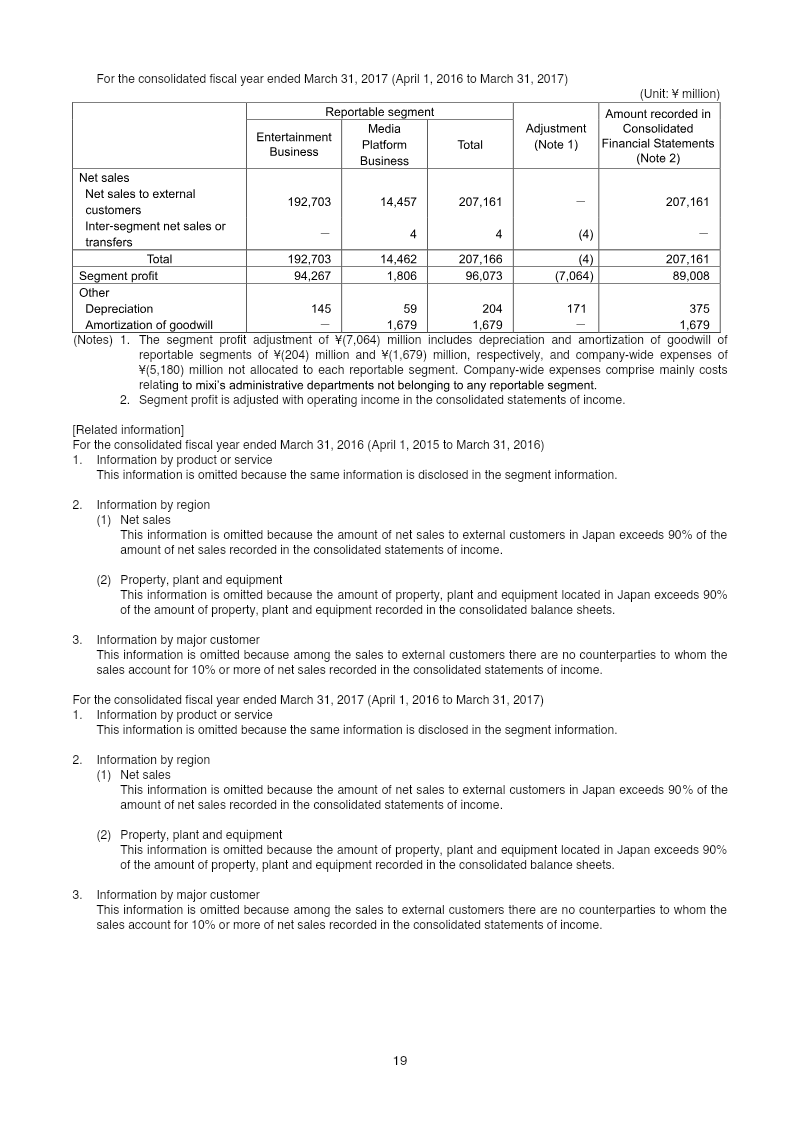 For the consolidated fiscal year ended March 31, 2017 (April 1, 2016 to March 31, 2017)

(Unit: ¥ million)

| | Reportable segment | | | Adjustment (Note 1) | Amount recorded in Consolidated Financial Statements (Note 2) |
|---|---|---|---|---|---|
| | Entertainment Business | Media Platform Business | Total | | |
| Net sales | | | | | |
| Net sales to external customers | 192,703 | 14,457 | 207,161 | – | 207,161 |
| Inter-segment net sales or transfers | – | 4 | 4 | (4) | – |
| Total | 192,703 | 14,462 | 207,166 | (4) | 207,161 |
| Segment profit | 94,267 | 1,806 | 96,073 | (7,064) | 89,008 |
| Other | | | | | |
| Depreciation | 145 | 59 | 204 | 171 | 375 |
| Amortization of goodwill | – | 1,679 | 1,679 | – | 1,679 |

(Notes) 1. The segment profit adjustment of ¥(7,064) million includes depreciation and amortization of goodwill of reportable segments of ¥(204) million and ¥(1,679) million, respectively, and company-wide expenses of ¥(5,180) million not allocated to each reportable segment. Company-wide expenses comprise mainly costs relating to mixi's administrative departments not belonging to any reportable segment.
2. Segment profit is adjusted with operating income in the consolidated statements of income.

[Related information]
For the consolidated fiscal year ended March 31, 2016 (April 1, 2015 to March 31, 2016)
1. Information by product or service
This information is omitted because the same information is disclosed in the segment information.

2. Information by region
(1) Net sales
This information is omitted because the amount of net sales to external customers in Japan exceeds 90% of the amount of net sales recorded in the consolidated statements of income.

(2) Property, plant and equipment
This information is omitted because the amount of property, plant and equipment located in Japan exceeds 90% of the amount of property, plant and equipment recorded in the consolidated balance sheets.

3. Information by major customer
This information is omitted because among the sales to external customers there are no counterparties to whom the sales account for 10% or more of net sales recorded in the consolidated statements of income.

For the consolidated fiscal year ended March 31, 2017 (April 1, 2016 to March 31, 2017)
1. Information by product or service
This information is omitted because the same information is disclosed in the segment information.

2. Information by region
(1) Net sales
This information is omitted because the amount of net sales to external customers in Japan exceeds 90% of the amount of net sales recorded in the consolidated statements of income.

(2) Property, plant and equipment
This information is omitted because the amount of property, plant and equipment located in Japan exceeds 90% of the amount of property, plant and equipment recorded in the consolidated balance sheets.

3. Information by major customer
This information is omitted because among the sales to external customers there are no counterparties to whom the sales account for 10% or more of net sales recorded in the consolidated statements of income.

19